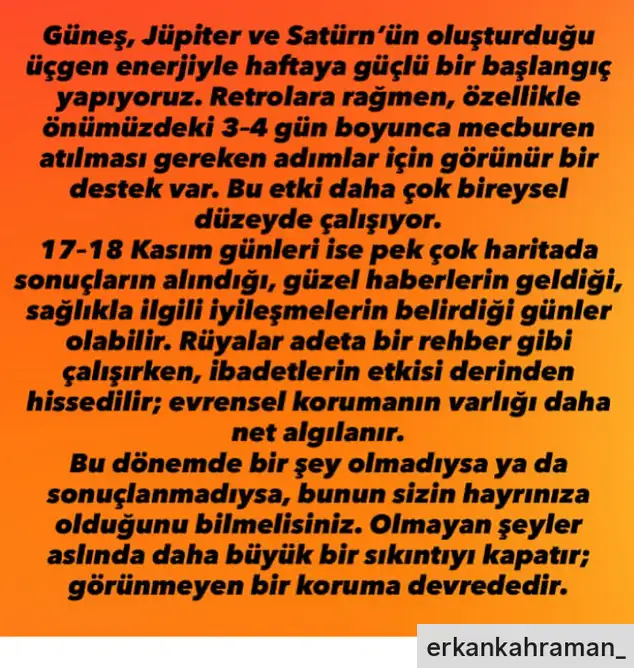 Güneş, Jüpiter ve Satürn'ün oluşturduğu üçgen enerjiyle haftaya güçlü bir başlangıç yapıyoruz. Retrolara rağmen, özellikle önümüzdeki 3-4 gün boyunca mecburen atılması gereken adımlar için görünür bir destek var. Bu etki daha çok bireysel düzeyde çalışıyor.

17-18 Kasım günleri ise pek çok haritada sonuçların alındığı, güzel haberlerin geldiği, sağlıkla ilgili iyileşmelerin belirdiği günler olabilir. Rüyalar adeta bir rehber gibi çalışırken, ibadetlerin etkisi derinden hissedilir; evrensel korumanın varlığı daha net algılanır.

Bu dönemde bir şey olmadıysa ya da sonuçlanmadıysa, bunun sizin hayrınıza olduğunu bilmelisiniz. Olmayan şeyler aslında daha büyük bir sıkıntıyı kapatır; görünmeyen bir koruma devrededir.

erkankahraman_